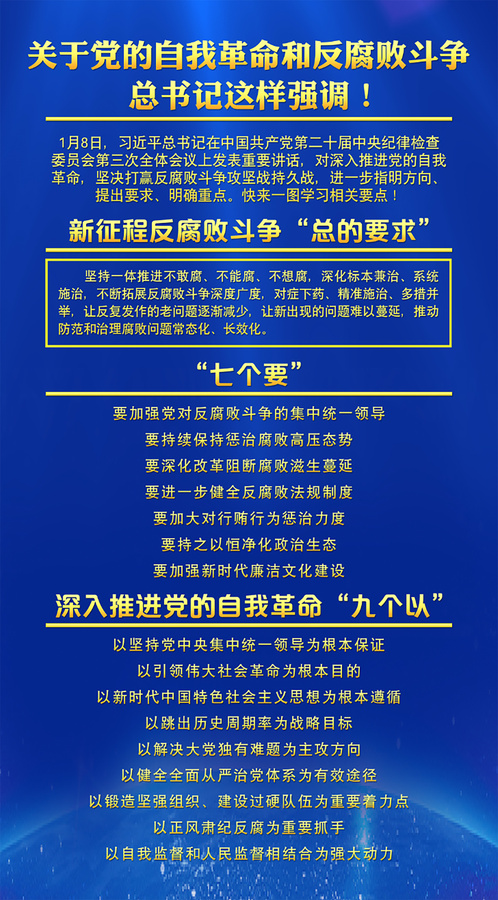 关于党的自我革命和反腐败斗争
总书记这样强调！

1月8日，习近平总书记在中国共产党第二十届中央纪律检查委员会第三次全体会议上发表重要讲话，对深入推进党的自我革命，坚决打赢反腐败斗争攻坚战持久战，进一步指明方向、提出要求、明确重点。快来一图学习相关要点！

新征程反腐败斗争“总的要求”

坚持一体推进不敢腐、不能腐、不想腐，深化标本兼治、系统施治，不断拓展反腐败斗争深度广度，对症下药、精准施治、多措并举，让反复发作的老问题逐渐减少，让新出现的问题难以蔓延，推动防范和治理腐败问题常态化、长效化。

“七个要”

要加强党对反腐败斗争的集中统一领导
要持续保持惩治腐败高压态势
要深化改革阻断腐败滋生蔓延
要进一步健全反腐败法规制度
要加大对行贿行为惩治力度
要持之以恒净化政治生态
要加强新时代廉洁文化建设

深入推进党的自我革命“九个以”

以坚持党中央集中统一领导为根本保证
以引领伟大社会革命为根本目的
以新时代中国特色社会主义思想为根本遵循
以跳出历史周期率为战略目标
以解决大党独有难题为主攻方向
以健全全面从严治党体系为有效途径
以锻造坚强组织、建设过硬队伍为重要着力点
以正风肃纪反腐为重要抓手
以自我监督和人民监督相结合为强大动力